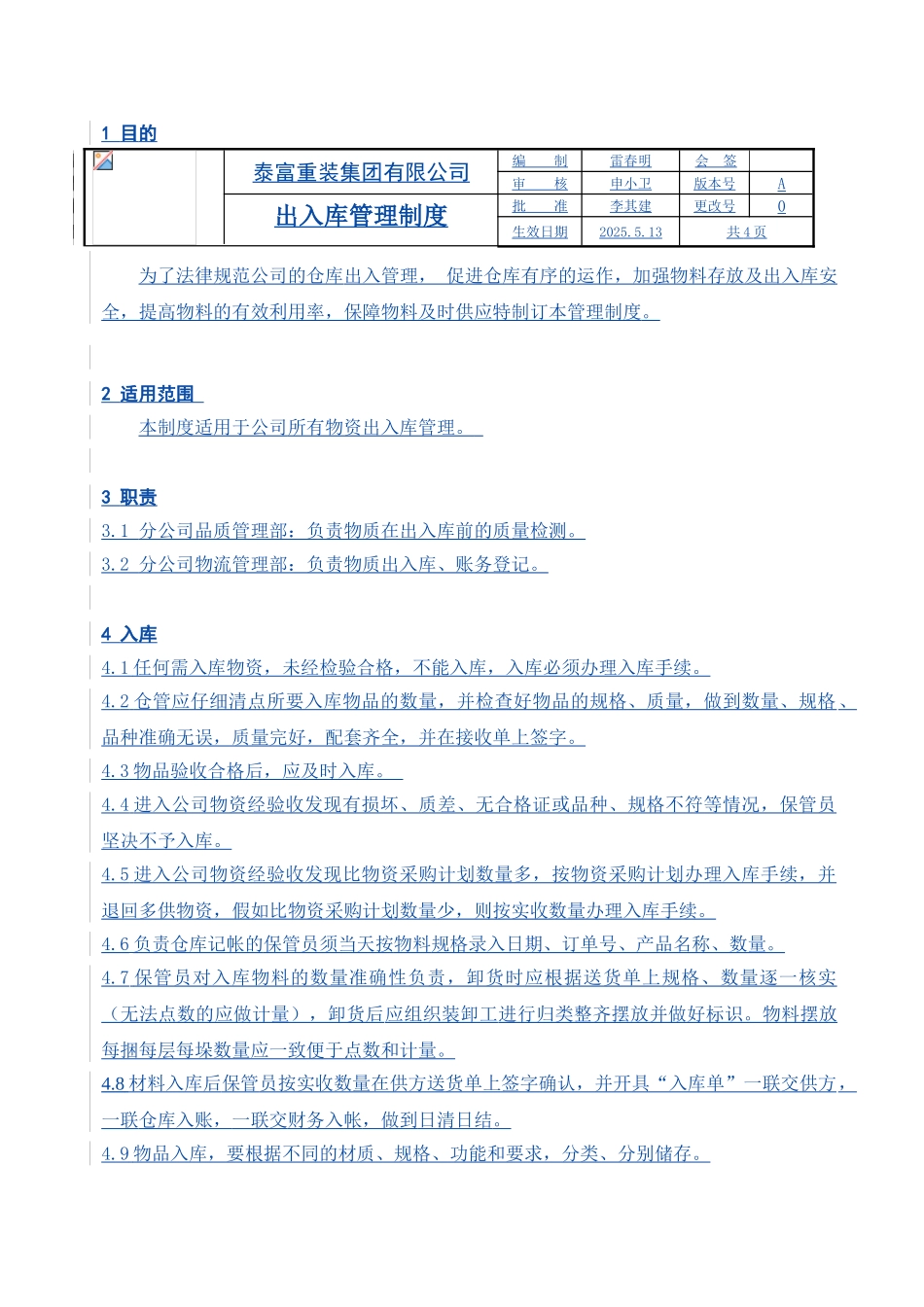 1 目的

| | 泰富重装集团有限公司 | 编　制 | 雷春明 | 会　签 | |
|---|---|---|---|---|---|
| | | 审　核 | 申小卫 | 版本号 | A |
| | 出入库管理制度 | 批　准 | 李其建 | 更改号 | 0 |
| | | 生效日期 | 2025.5.13 | 共4页 | |

为了法律规范公司的仓库出入管理， 促进仓库有序的运作，加强物料存放及出入库安全，提高物料的有效利用率，保障物料及时供应特制订本管理制度。

2 适用范围
本制度适用于公司所有物资出入库管理。

3 职责
3.1 分公司品质管理部：负责物质在出入库前的质量检测。
3.2 分公司物流管理部：负责物质出入库、账务登记。

4 入库
4.1任何需入库物资，未经检验合格，不能入库，入库必须办理入库手续。
4.2仓管应仔细清点所要入库物品的数量，并检查好物品的规格、质量，做到数量、规格、品种准确无误，质量完好，配套齐全，并在接收单上签字。
4.3物品验收合格后，应及时入库。
4.4进入公司物资经验收发现有损坏、质差、无合格证或品种、规格不符等情况，保管员坚决不予入库。
4.5进入公司物资经验收发现比物资采购计划数量多，按物资采购计划办理入库手续，并退回多供物资，假如比物资采购计划数量少，则按实收数量办理入库手续。
4.6负责仓库记帐的保管员须当天按物料规格录入日期、订单号、产品名称、数量。
4.7保管员对入库物料的数量准确性负责，卸货时应根据送货单上规格、数量逐一核实（无法点数的应做计量），卸货后应组织装卸工进行归类整齐摆放并做好标识。物料摆放每捆每层每垛数量应一致便于点数和计量。
4.8材料入库后保管员按实收数量在供方送货单上签字确认，并开具“入库单”一联交供方，一联仓库入账，一联交财务入帐，做到日清日结。
4.9物品入库，要根据不同的材质、规格、功能和要求，分类、分别储存。